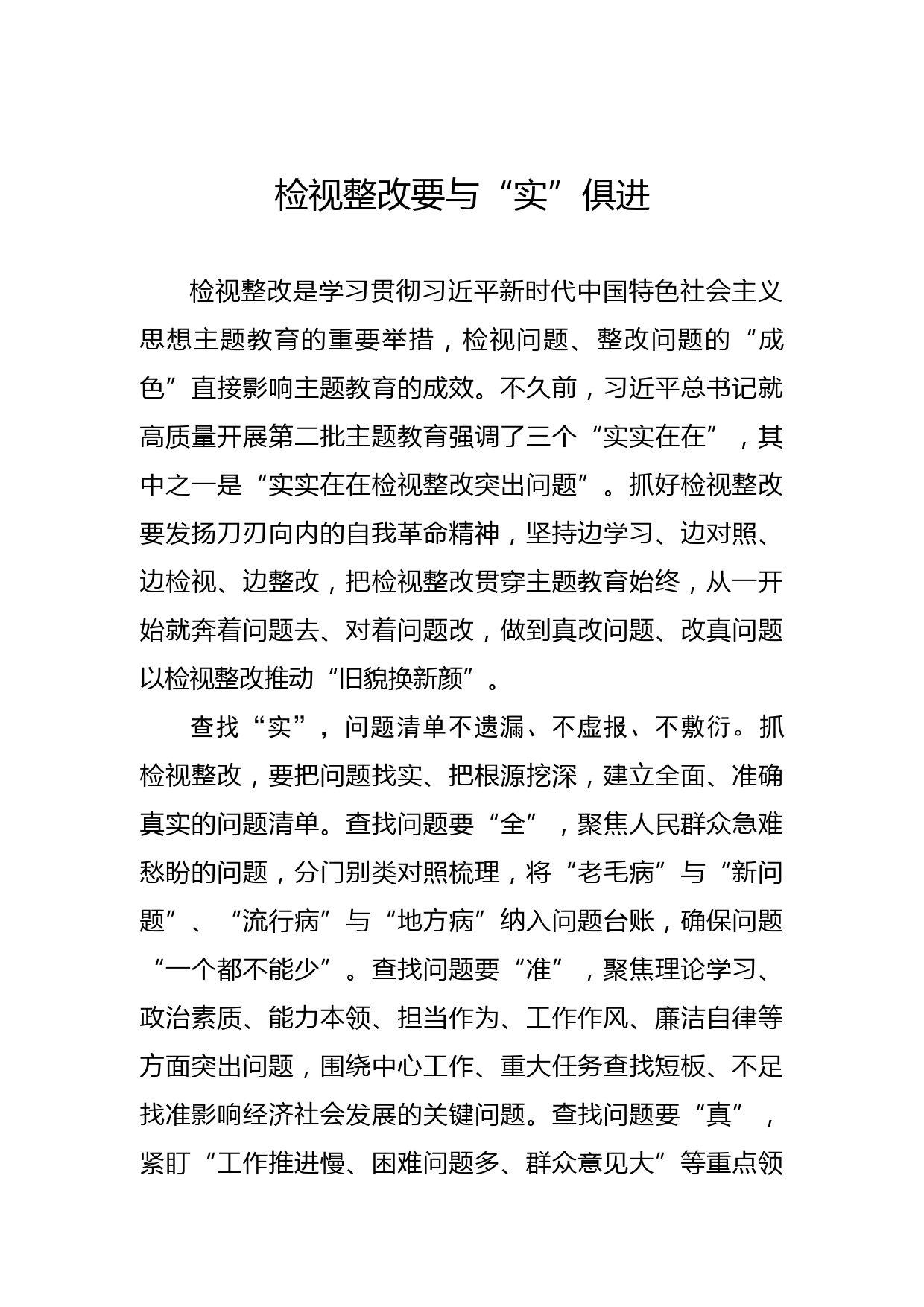 检视整改要与“实”俱进

检视整改是学习贯彻习近平新时代中国特色社会主义思想主题教育的重要举措，检视问题、整改问题的“成色”直接影响主题教育的成效。不久前，习近平总书记就高质量开展第二批主题教育强调了三个“实实在在”，其中之一是“实实在在检视整改突出问题”。抓好检视整改要发扬刀刃向内的自我革命精神，坚持边学习、边对照、边检视、边整改，把检视整改贯穿主题教育始终，从一开始就奔着问题去、对着问题改，做到真改问题、改真问题以检视整改推动“旧貌换新颜”。

查找“实”，问题清单不遗漏、不虚报、不敷衍。抓检视整改，要把问题找实、把根源挖深，建立全面、准确真实的问题清单。查找问题要“全”，聚焦人民群众急难愁盼的问题，分门别类对照梳理，将“老毛病”与“新问题”、“流行病”与“地方病”纳入问题台账，确保问题“一个都不能少”。查找问题要“准”，聚焦理论学习、政治素质、能力本领、担当作为、工作作风、廉洁自律等方面突出问题，围绕中心工作、重大任务查找短板、不足找准影响经济社会发展的关键问题。查找问题要“真”，紧盯“工作推进慢、困难问题多、群众意见大”等重点领